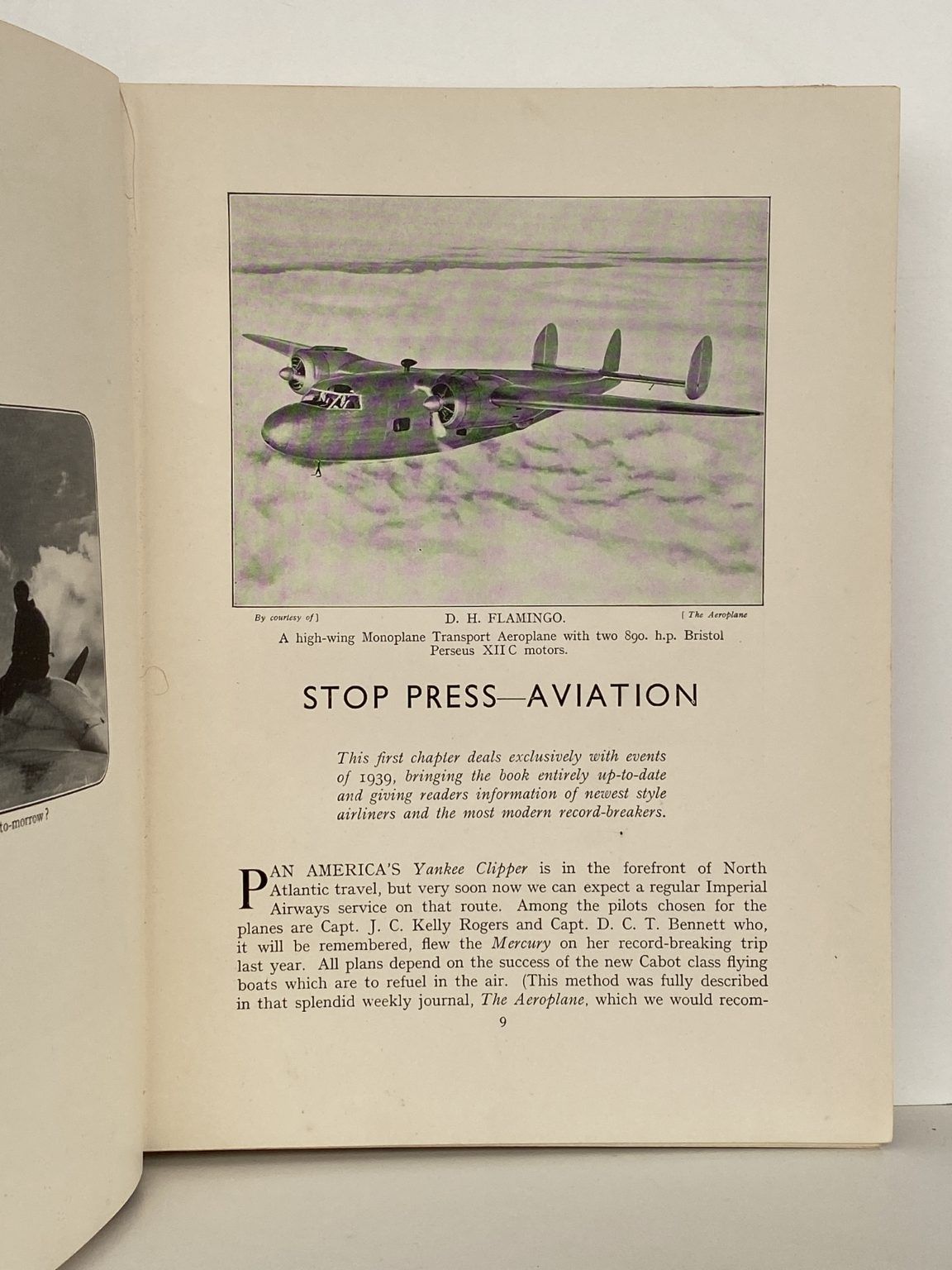 to-morrow?

By courtesy of] D. H. FLAMINGO. [The Aeroplane

A high-wing Monoplane Transport Aeroplane with two 890. h.p. Bristol Perseus XII C motors.

STOP PRESS—AVIATION

This first chapter deals exclusively with events of 1939, bringing the book entirely up-to-date and giving readers information of newest style airliners and the most modern record-breakers.

PAN AMERICA'S Yankee Clipper is in the forefront of North Atlantic travel, but very soon now we can expect a regular Imperial Airways service on that route. Among the pilots chosen for the planes are Capt. J. C. Kelly Rogers and Capt. D. C. T. Bennett who, it will be remembered, flew the Mercury on her record-breaking trip last year. All plans depend on the success of the new Cabot class flying boats which are to refuel in the air. (This method was fully described in that splendid weekly journal, The Aeroplane, which we would recom-

9